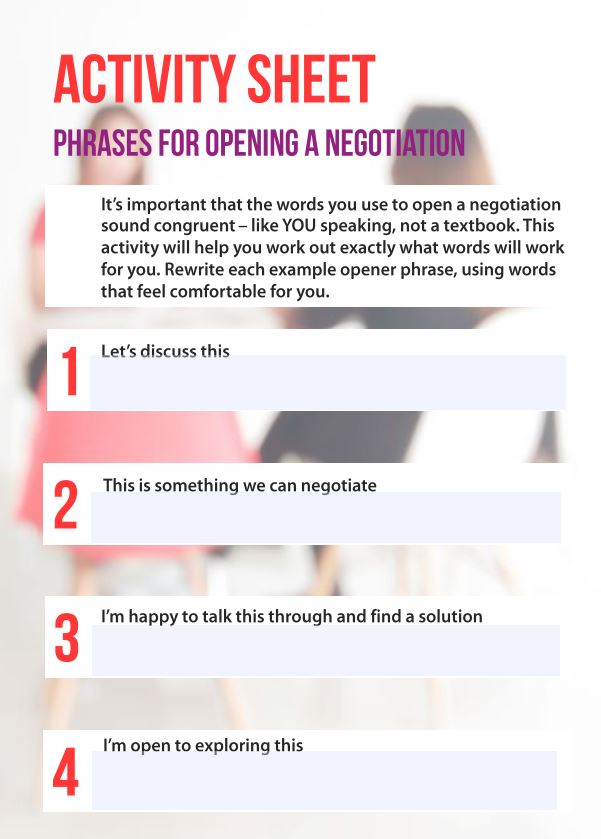 ACTIVITY SHEET

PHRASES FOR OPENING A NEGOTIATION

It's important that the words you use to open a negotiation sound congruent – like YOU speaking, not a textbook. This activity will help you work out exactly what words will work for you. Rewrite each example opener phrase, using words that feel comfortable for you.

1 Let's discuss this

2 This is something we can negotiate

3 I'm happy to talk this through and find a solution

4 I'm open to exploring this